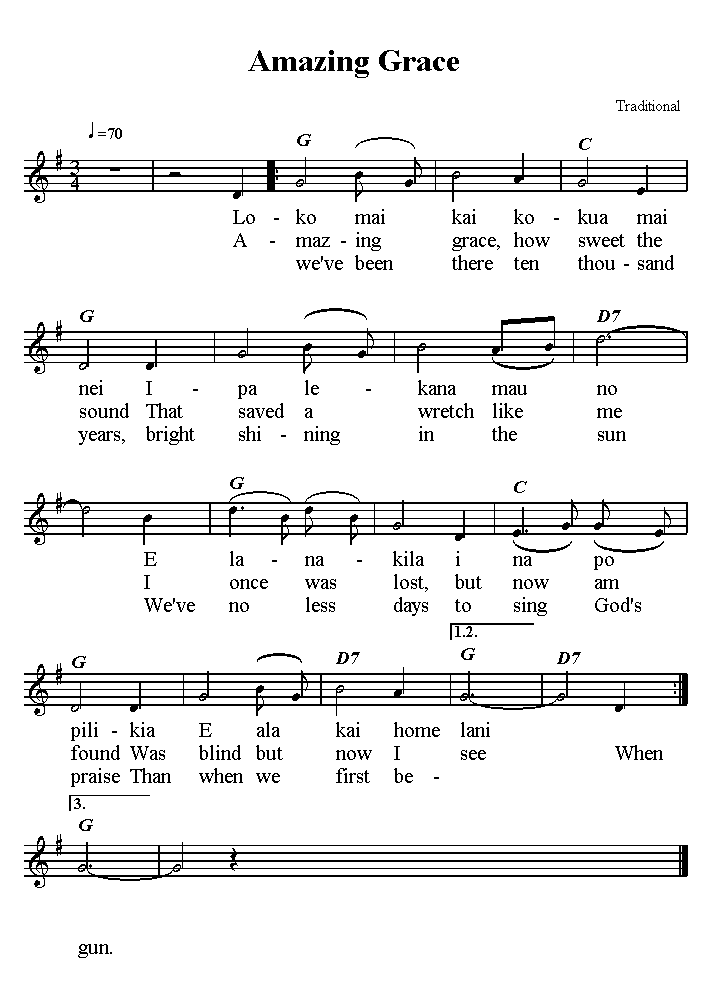 Amazing Grace

Traditional

♩=70

G C

Lo - ko mai kai ko - kua mai
A - maz - ing grace, how sweet the
we've been there ten thou - sand

G D7

nei I - pa le - kana mau no
sound That saved a wretch like me
years, bright shi - ning in the sun

G C

E la - na - kila i na po
I once was lost, but now am
We've no less days to sing God's

1.2.

G D7 G D7

pili - kia E ala kai home lani
found Was blind but now I see When
praise Than when we first be -

3.

G

gun.